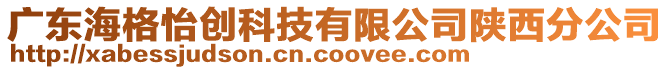 广东海格怡创科技有限公司陕西分公司
http://xabessjudson.cn.coovee.com